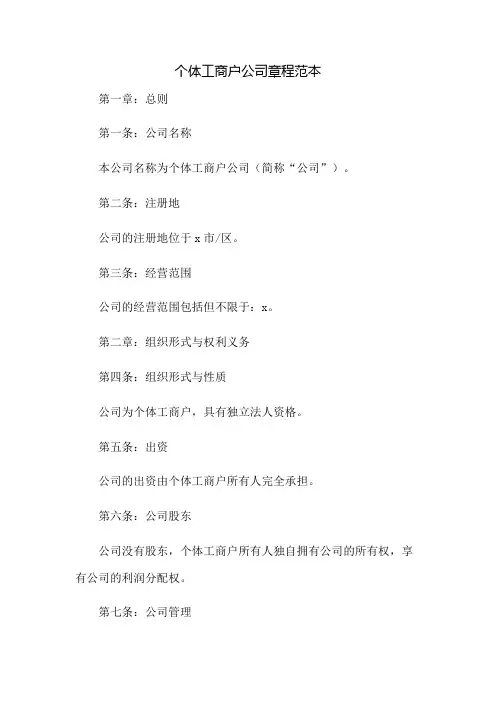 个体工商户公司章程范本

第一章：总则

第一条：公司名称

本公司名称为个体工商户公司（简称“公司”）。

第二条：注册地

公司的注册地位于 x 市/区。

第三条：经营范围

公司的经营范围包括但不限于：x。

第二章：组织形式与权利义务

第四条：组织形式与性质

公司为个体工商户，具有独立法人资格。

第五条：出资

公司的出资由个体工商户所有人完全承担。

第六条：公司股东

公司没有股东，个体工商户所有人独自拥有公司的所有权，享有公司的利润分配权。

第七条：公司管理